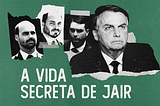 A VIDA
SECRETA DE JAIR